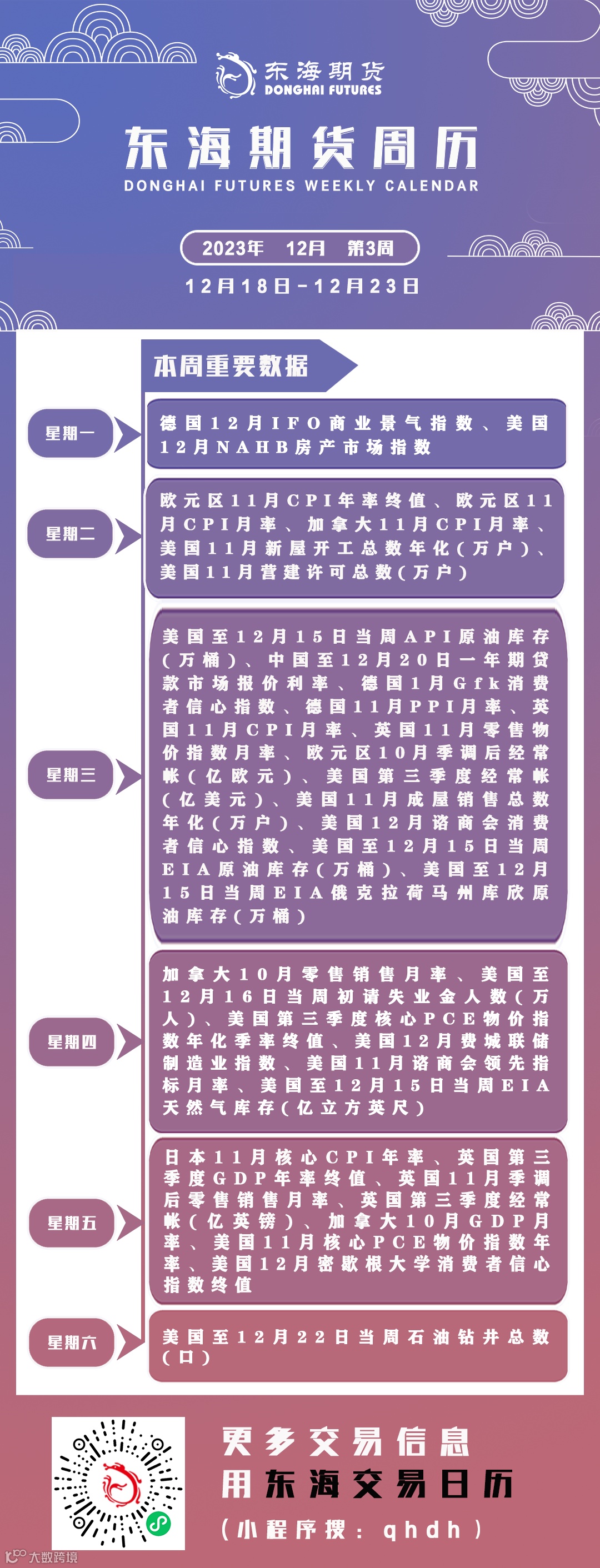 东海期货
DONGHAI FUTURES

东海期货周历
DONGHAI FUTURES WEEKLY CALENDAR

2023年 12月 第3周
12月18日-12月23日

本周重要数据

星期一
德国12月IFO商业景气指数、美国12月NAHB房产市场指数

星期二
欧元区11月CPI年率终值、欧元区11月CPI月率、加拿大11月CPI月率、美国11月新屋开工总数年化(万户)、美国11月营建许可总数(万户)

星期三
美国至12月15日当周API原油库存(万桶)、中国至12月20日一年期贷款市场报价利率、德国1月Gfk消费者信心指数、德国11月PPI月率、英国11月CPI月率、英国11月零售物价指数月率、欧元区10月季调后经常帐(亿欧元)、美国第三季度经常帐(亿美元)、美国11月成屋销售总数年化(万户)、美国12月谘商会消费者信心指数、美国至12月15日当周EIA原油库存(万桶)、美国至12月15日当周EIA俄克拉荷马州库欣原油库存(万桶)

星期四
加拿大10月零售销售月率、美国至12月16日当周初请失业金人数(万人)、美国第三季度核心PCE物价指数年化季率终值、美国12月费城联储制造业指数、美国11月谘商会领先指标月率、美国至12月15日当周EIA天然气库存(亿立方英尺)

星期五
日本11月核心CPI年率、英国第三季度GDP年率终值、英国11月季调后零售销售月率、英国第三季度经常帐(亿英镑)、加拿大10月GDP月率、美国11月核心PCE物价指数年率、美国12月密歇根大学消费者信心指数终值

星期六
美国至12月22日当周石油钻井总数(口)

更多交易信息
用东海交易日历
(小程序搜:qhdh)

大数跨境